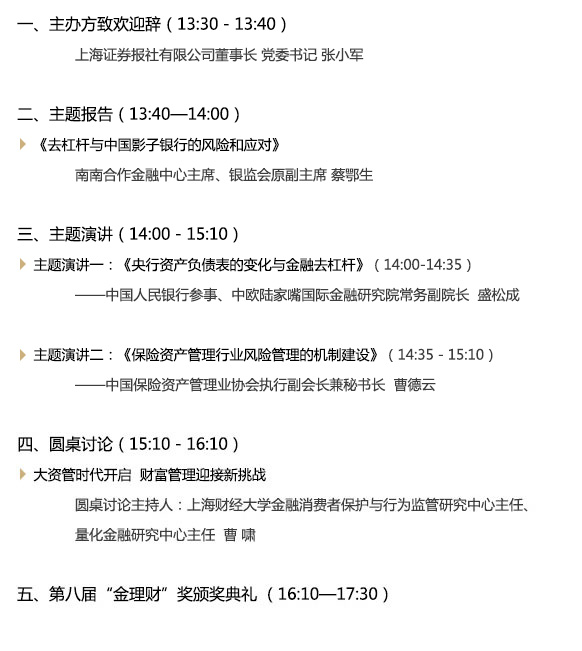 一、主办方致欢迎辞（13:30 - 13:40）

上海证券报社有限公司董事长 党委书记 张小军

二、主题报告（13:40—14:00）

《去杠杆与中国影子银行的风险和应对》

南南合作金融中心主席、银监会原副主席 蔡鄂生

三、主题演讲（14:00 - 15:10）

主题演讲一：《央行资产负债表的变化与金融去杠杆》（14:00-14:35）

——中国人民银行参事、中欧陆家嘴国际金融研究院常务副院长 盛松成

主题演讲二：《保险资产管理行业风险管理的机制建设》（14:35 - 15:10）

——中国保险资产管理业协会执行副会长兼秘书长 曹德云

四、圆桌讨论（15:10 - 16:10）

大资管时代开启 财富管理迎接新挑战

圆桌讨论主持人：上海财经大学金融消费者保护与行为监管研究中心主任、量化金融研究中心主任 曹啸

五、第八届“金理财”奖颁奖典礼（16:10—17:30）